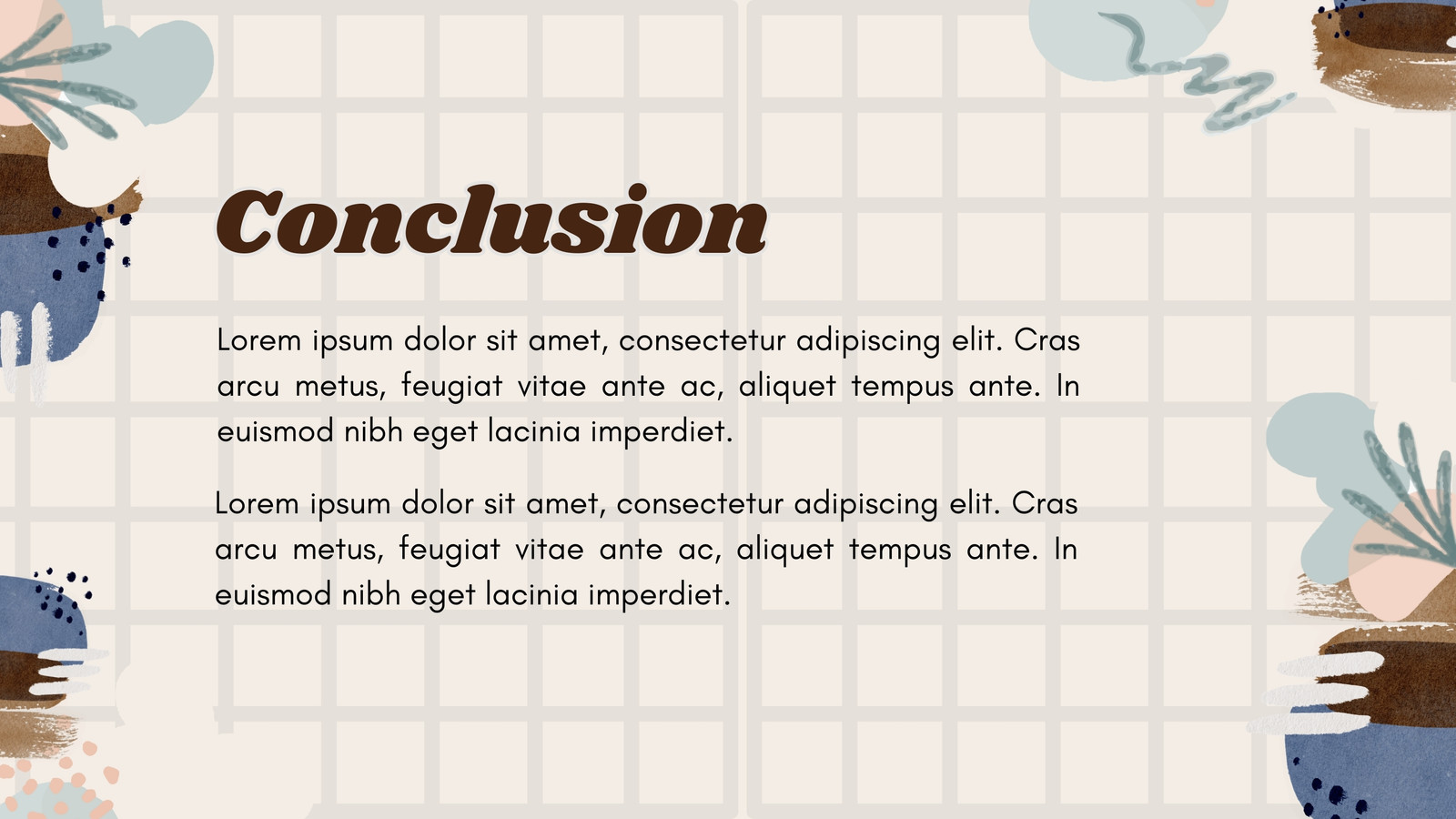 Conclusion

Lorem ipsum dolor sit amet, consectetur adipiscing elit. Cras arcu metus, feugiat vitae ante ac, aliquet tempus ante. In euismod nibh eget lacinia imperdiet.

Lorem ipsum dolor sit amet, consectetur adipiscing elit. Cras arcu metus, feugiat vitae ante ac, aliquet tempus ante. In euismod nibh eget lacinia imperdiet.